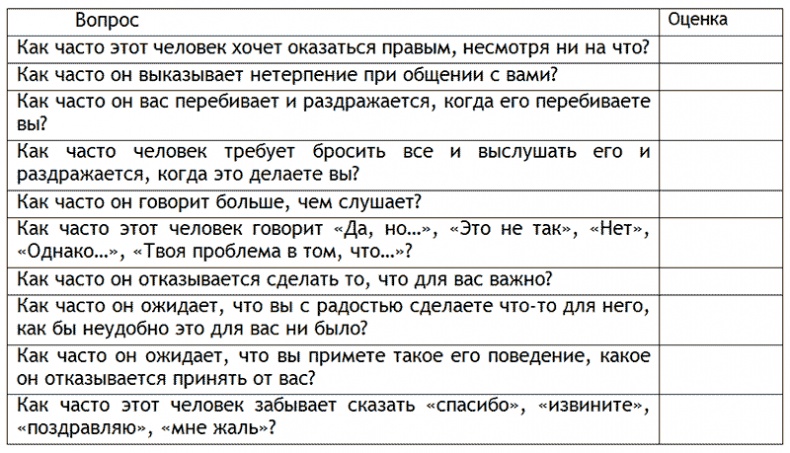 | Вопрос | Оценка |
|---|---|
| Как часто этот человек хочет оказаться правым, несмотря ни на что? | |
| Как часто он выказывает нетерпение при общении с вами? | |
| Как часто он вас перебивает и раздражается, когда его перебиваете вы? | |
| Как часто человек требует бросить все и выслушать его и раздражается, когда это делаете вы? | |
| Как часто он говорит больше, чем слушает? | |
| Как часто этот человек говорит «Да, но...», «Это не так», «Нет», «Однако...», «Твоя проблема в том, что...»? | |
| Как часто он отказывается сделать то, что для вас важно? | |
| Как часто он ожидает, что вы с радостью сделаете что-то для него, как бы неудобно это для вас ни было? | |
| Как часто он ожидает, что вы примете такое его поведение, какое он отказывается принять от вас? | |
| Как часто этот человек забывает сказать «спасибо», «извините», «поздравляю», «мне жаль»? | |